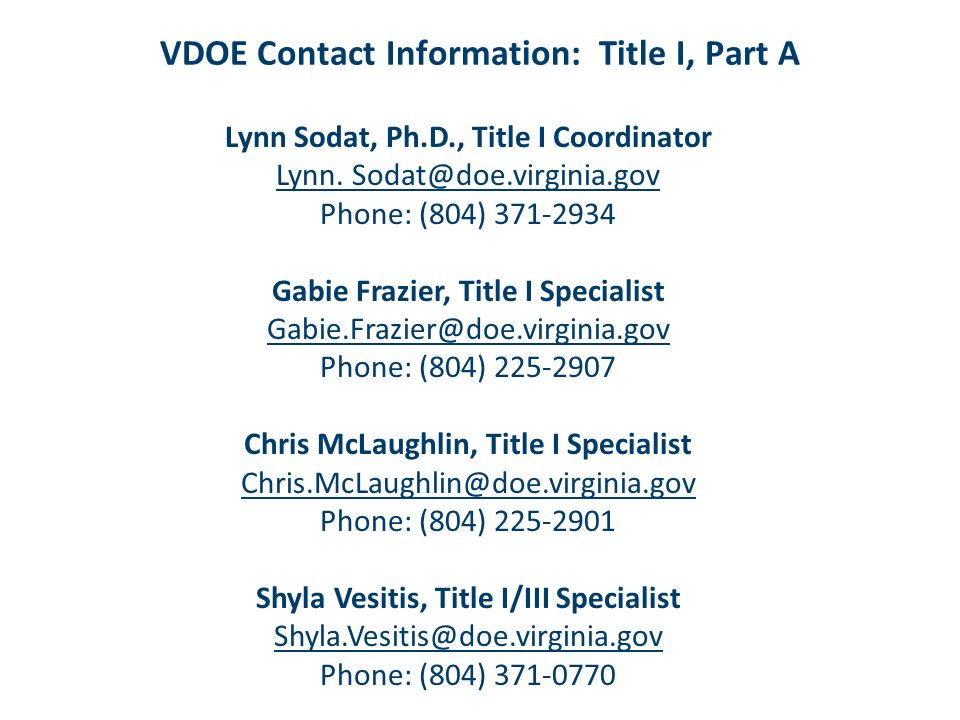 VDOE Contact Information: Title I, Part A

Lynn Sodat, Ph.D., Title I Coordinator
Lynn. Sodat@doe.virginia.gov
Phone: (804) 371-2934

Gabie Frazier, Title I Specialist
Gabie.Frazier@doe.virginia.gov
Phone: (804) 225-2907

Chris McLaughlin, Title I Specialist
Chris.McLaughlin@doe.virginia.gov
Phone: (804) 225-2901

Shyla Vesitis, Title I/III Specialist
Shyla.Vesitis@doe.virginia.gov
Phone: (804) 371-0770